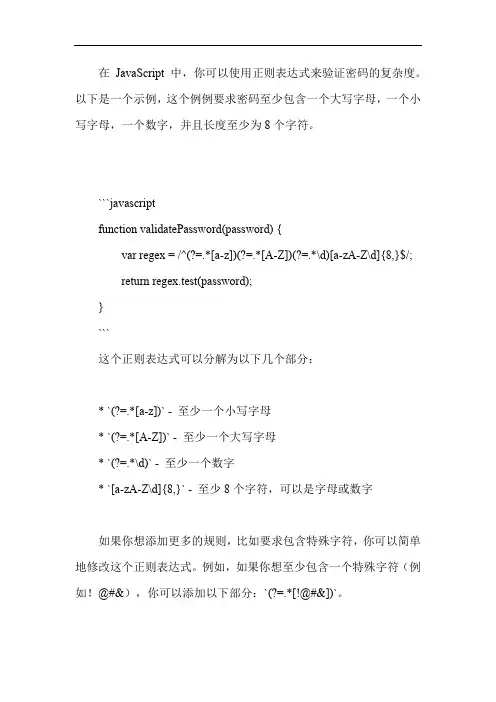 在 JavaScript 中，你可以使用正则表达式来验证密码的复杂度。以下是一个示例，这个例例要求密码至少包含一个大写字母，一个小写字母，一个数字，并且长度至少为 8 个字符。

```javascript
function validatePassword(password) {
var regex = /^(?=.*[a-z])(?=.*[A-Z])(?=.*\d)[a-zA-Z\d]{8,}$/;
return regex.test(password);
}
```

这个正则表达式可以分解为以下几个部分：

* `(?=.*[a-z])` - 至少一个小写字母
* `(?=.*[A-Z])` - 至少一个大写字母
* `(?=.*\d)` - 至少一个数字
* `[a-zA-Z\d]{8,}` - 至少 8 个字符，可以是字母或数字

如果你想添加更多的规则，比如要求包含特殊字符，你可以简单地修改这个正则表达式。例如，如果你想至少包含一个特殊字符（例如！@#&），你可以添加以下部分：`(?=.*[!@#&])`。